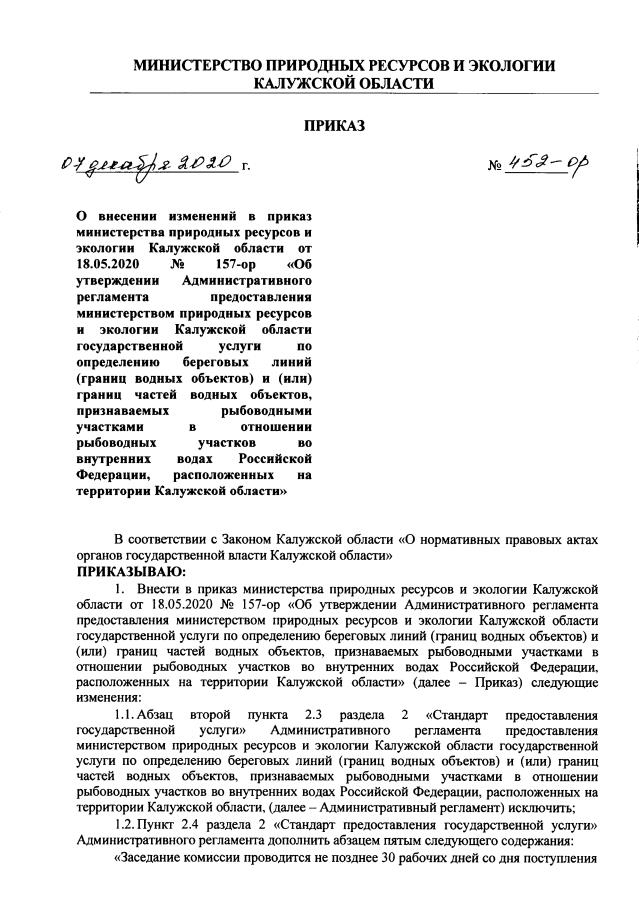 МИНИСТЕРСТВО ПРИРОДНЫХ РЕСУРСОВ И ЭКОЛОГИИ КАЛУЖСКОЙ ОБЛАСТИ

ПРИКАЗ

07 декабря 2020 г.

№ 452-ор

О внесении изменений в приказ министерства природных ресурсов и экологии Калужской области от 18.05.2020 № 157-ор «Об утверждении Административного регламента предоставления министерством природных ресурсов и экологии Калужской области государственной услуги по определению береговых линий (границ водных объектов) и (или) границ частей водных объектов, признаваемых рыбоводными участками в отношении рыбоводных участков во внутренних водах Российской Федерации, расположенных на территории Калужской области»

В соответствии с Законом Калужской области «О нормативных правовых актах органов государственной власти Калужской области»

ПРИКАЗЫВАЮ:

1. Внести в приказ министерства природных ресурсов и экологии Калужской области от 18.05.2020 № 157-ор «Об утверждении Административного регламента предоставления министерством природных ресурсов и экологии Калужской области государственной услуги по определению береговых линий (границ водных объектов) и (или) границ частей водных объектов, признаваемых рыбоводными участками в отношении рыбоводных участков во внутренних водах Российской Федерации, расположенных на территории Калужской области» (далее – Приказ) следующие изменения:

1.1. Абзац второй пункта 2.3 раздела 2 «Стандарт предоставления государственной услуги» Административного регламента предоставления министерством природных ресурсов и экологии Калужской области государственной услуги по определению береговых линий (границ водных объектов) и (или) границ частей водных объектов, признаваемых рыбоводными участками в отношении рыбоводных участков во внутренних водах Российской Федерации, расположенных на территории Калужской области, (далее – Административный регламент) исключить;

1.2. Пункт 2.4 раздела 2 «Стандарт предоставления государственной услуги» Административного регламента дополнить абзацем пятым следующего содержания:

«Заседание комиссии проводится не позднее 30 рабочих дней со дня поступления